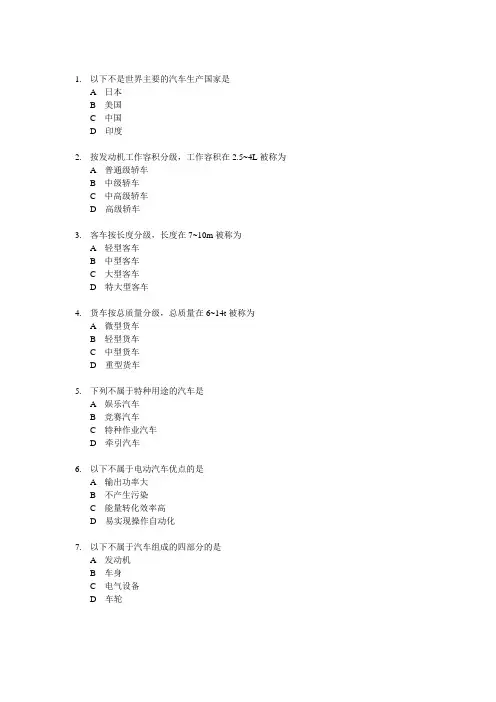 1. 以下不是世界主要的汽车生产国家是
A 日本
B 美国
C 中国
D 印度

2. 按发动机工作容积分级，工作容积在 2.5~4L 被称为
A 普通级轿车
B 中级轿车
C 中高级轿车
D 高级轿车

3. 客车按长度分级，长度在 7~10m 被称为
A 轻型客车
B 中型客车
C 大型客车
D 特大型客车

4. 货车按总质量分级，总质量在 6~14t 被称为
A 微型货车
B 轻型货车
C 中型货车
D 重型货车

5. 下列不属于特种用途的汽车是
A 娱乐汽车
B 竞赛汽车
C 特种作业汽车
D 牵引汽车

6. 以下不属于电动汽车优点的是
A 输出功率大
B 不产生污染
C 能量转化效率高
D 易实现操作自动化

7. 以下不属于汽车组成的四部分的是
A 发动机
B 车身
C 电气设备
D 车轮